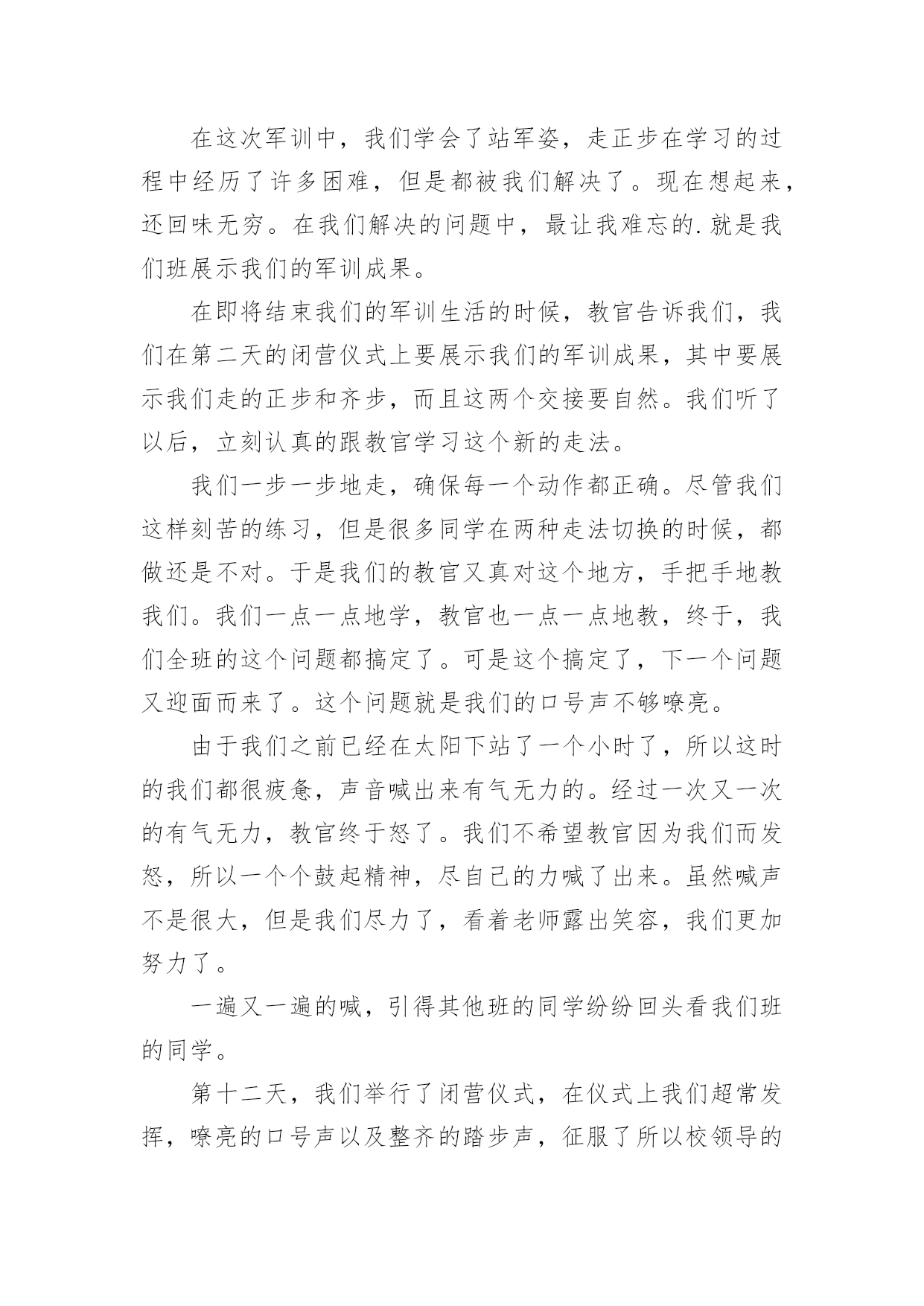 在这次军训中，我们学会了站军姿，走正步在学习的过程中经历了许多困难，但是都被我们解决了。现在想起来，还回味无穷。在我们解决的问题中，最让我难忘的.就是我们班展示我们的军训成果。

在即将结束我们的军训生活的时候，教官告诉我们，我们在第二天的闭营仪式上要展示我们的军训成果，其中要展示我们走的正步和齐步，而且这两个交接要自然。我们听了以后，立刻认真的跟教官学习这个新的走法。

我们一步一步地走，确保每一个动作都正确。尽管我们这样刻苦的练习，但是很多同学在两种走法切换的时候，都做还是不对。于是我们的教官又真对这个地方，手把手地教我们。我们一点一点地学，教官也一点一点地教，终于，我们全班的这个问题都搞定了。可是这个搞定了，下一个问题又迎面而来了。这个问题就是我们的口号声不够嘹亮。

由于我们之前已经在太阳下站了一个小时了，所以这时的我们都很疲惫，声音喊出来有气无力的。经过一次又一次的有气无力，教官终于怒了。我们不希望教官因为我们而发怒，所以一个个鼓起精神，尽自己的力喊了出来。虽然喊声不是很大，但是我们尽力了，看着老师露出笑容，我们更加努力了。

一遍又一遍的喊，引得其他班的同学纷纷回头看我们班的同学。

第十二天，我们举行了闭营仪式，在仪式上我们超常发挥，嘹亮的口号声以及整齐的踏步声，征服了所以校领导的